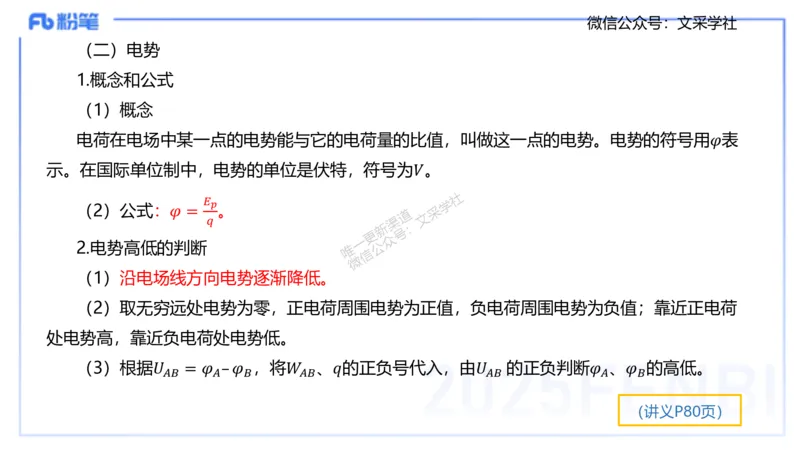 Fb 粉笔

微信公众号：文采学社

（二）电势

1.概念和公式

（1）概念

电荷在电场中某一点的电势能与它的电荷量的比值，叫做这一点的电势。电势的符号用$\varphi$表示。在国际单位制中，电势的单位是伏特，符号为$V$。

（2）公式：$\varphi = \frac{E_p}{q}$。

唯一更新渠道
微信公众号：文采学社

2.电势高低的判断

（1）沿电场线方向电势逐渐降低。

（2）取无穷远处电势为零，正电荷周围电势为正值，负电荷周围电势为负值；靠近正电荷处电势高，靠近负电荷处电势低。

（3）根据$U_{AB} = \varphi_A - \varphi_B$，将$W_{AB}$、$q$的正负号代入，由$U_{AB}$ 的正负判断$\varphi_A$、$\varphi_B$的高低。

2025FENBI

（讲义P80页）